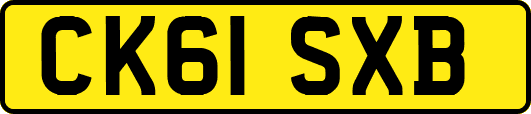 CK61 SXB